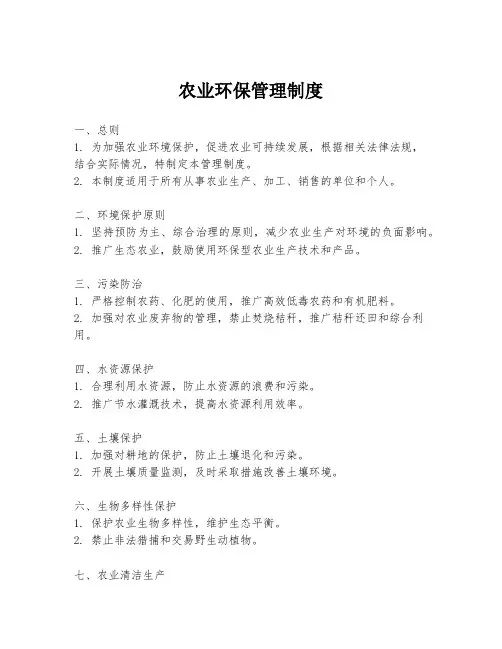 农业环保管理制度

一、总则
1. 为加强农业环境保护，促进农业可持续发展，根据相关法律法规，结合实际情况，特制定本管理制度。
2. 本制度适用于所有从事农业生产、加工、销售的单位和个人。

二、环境保护原则
1. 坚持预防为主、综合治理的原则，减少农业生产对环境的负面影响。
2. 推广生态农业，鼓励使用环保型农业生产技术和产品。

三、污染防治
1. 严格控制农药、化肥的使用，推广高效低毒农药和有机肥料。
2. 加强对农业废弃物的管理，禁止焚烧秸秆，推广秸秆还田和综合利用。

四、水资源保护
1. 合理利用水资源，防止水资源的浪费和污染。
2. 推广节水灌溉技术，提高水资源利用效率。

五、土壤保护
1. 加强对耕地的保护，防止土壤退化和污染。
2. 开展土壤质量监测，及时采取措施改善土壤环境。

六、生物多样性保护
1. 保护农业生物多样性，维护生态平衡。
2. 禁止非法猎捕和交易野生动植物。

七、农业清洁生产